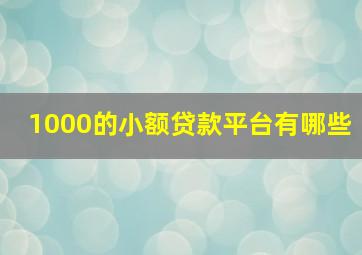 1000的小额贷款平台有哪些